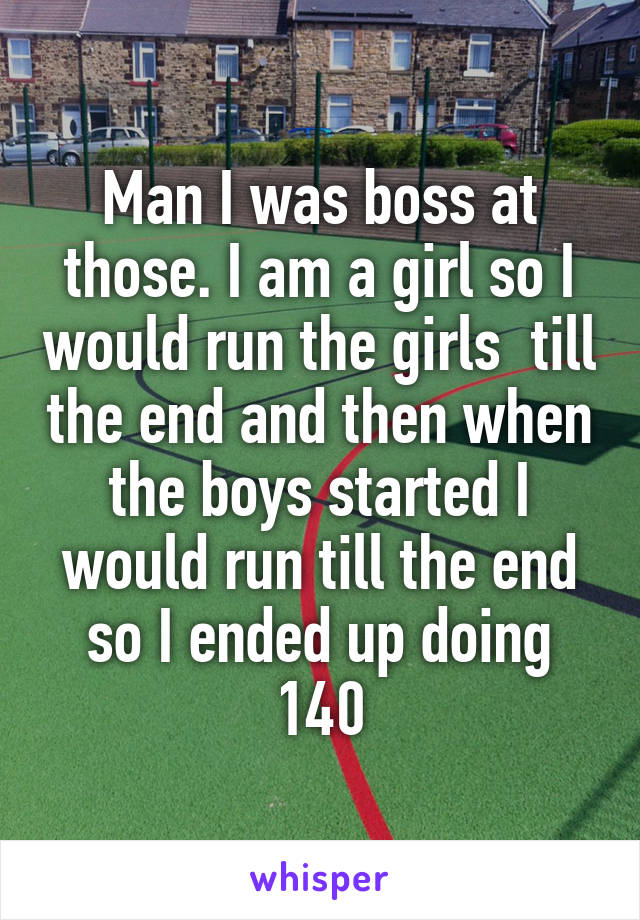 Man I was boss at those. I am a girl so I would run the girls  till the end and then when the boys started I would run till the end so I ended up doing 140

whisper